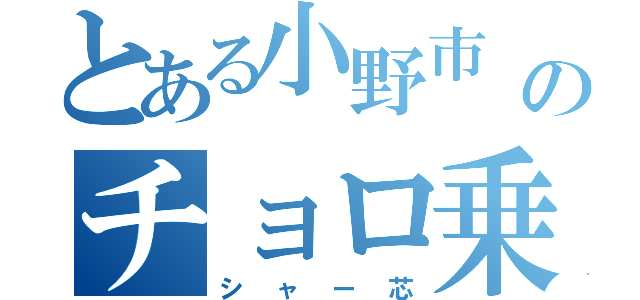 とある小野市の
チョロ乗
シャー芯